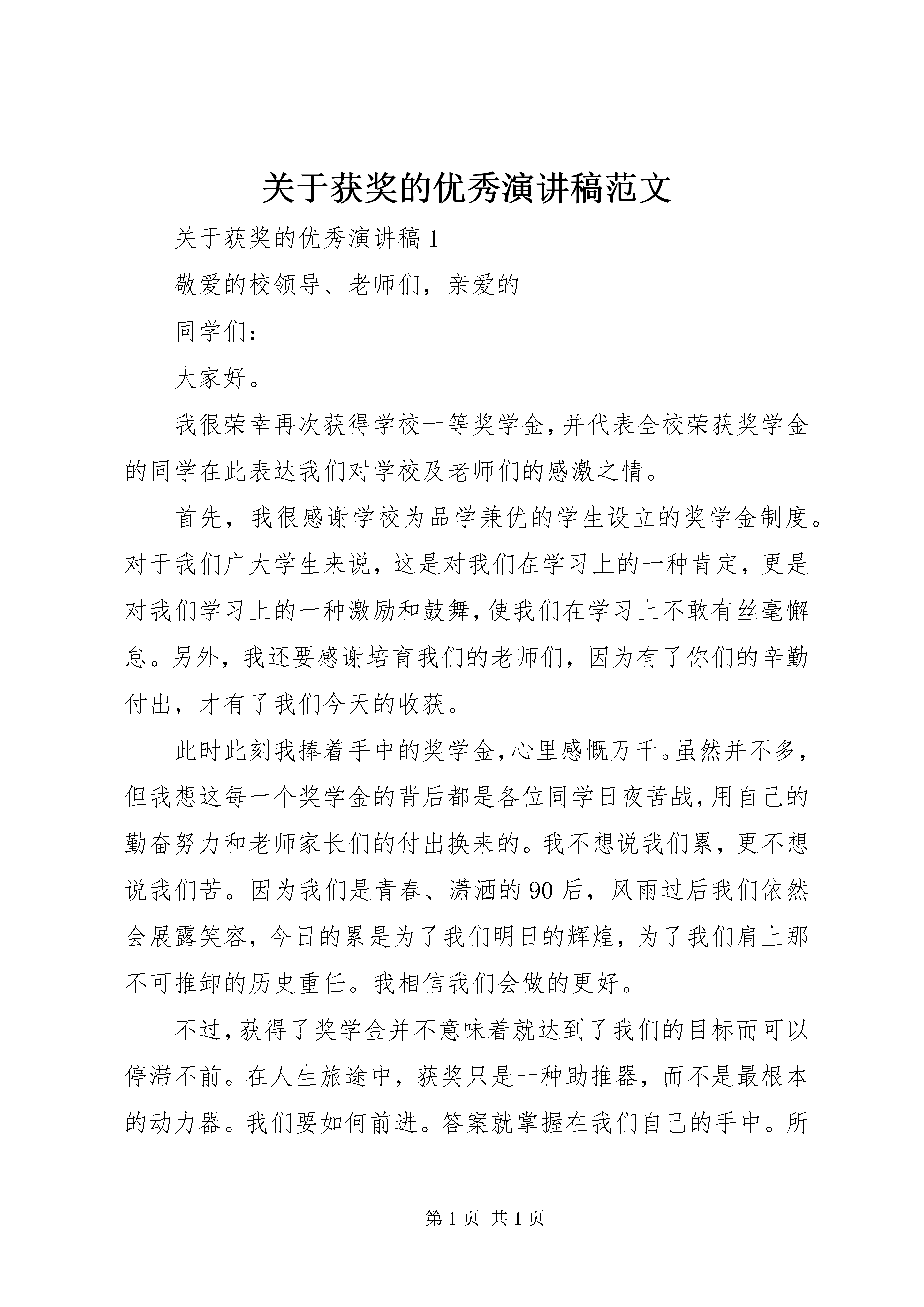 关于获奖的优秀演讲稿范文

关于获奖的优秀演讲稿1

敬爱的校领导、老师们，亲爱的

同学们：

大家好。

我很荣幸再次获得学校一等奖学金，并代表全校荣获奖学金的同学在此表达我们对学校及老师们的感激之情。

首先，我很感谢学校为品学兼优的学生设立的奖学金制度。对于我们广大学生来说，这是对我们在学习上的一种肯定，更是对我们学习上的一种激励和鼓舞，使我们在学习上不敢有丝毫懈怠。另外，我还要感谢培育我们的老师们，因为有了你们的辛勤付出，才有了我们今天的收获。

此时此刻我捧着手中的奖学金，心里感慨万千。虽然并不多，但我想这每一个奖学金的背后都是各位同学日夜苦战，用自己的勤奋努力和老师家长们的付出换来的。我不想说我们累，更不想说我们苦。因为我们是青春、潇洒的90后，风雨过后我们依然会展露笑容，今日的累是为了我们明日的辉煌，为了我们肩上那不可推卸的历史重任。我相信我们会做的更好。

不过，获得了奖学金并不意味着就达到了我们的目标而可以停滞不前。在人生旅途中，获奖只是一种助推器，而不是最根本的动力器。我们要如何前进。答案就掌握在我们自己的手中。所

第1页 共1页